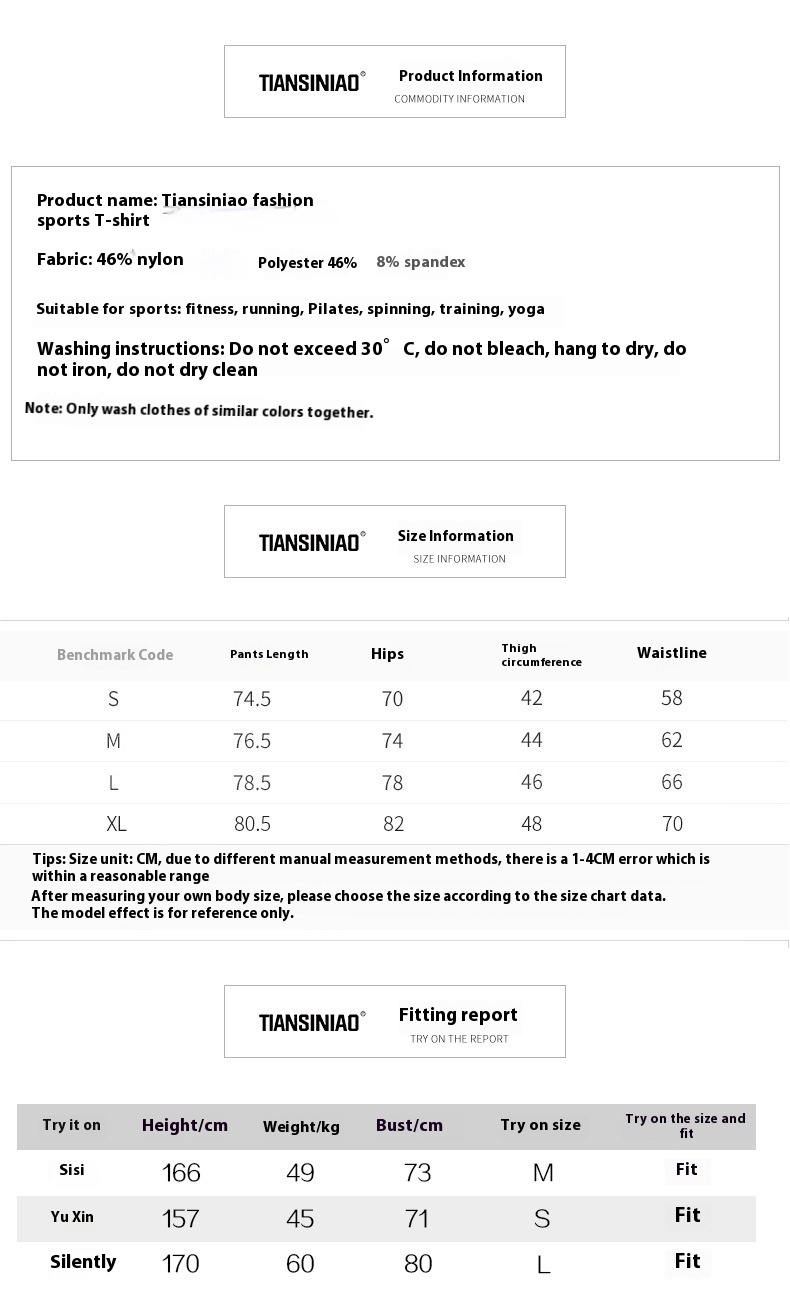 TIANSINIAO® Product Information
COMMODITY INFORMATION

Product name: Tiansiniao fashion sports T-shirt

Fabric: 46% nylon Polyester 46% 8% spandex

Suitable for sports: fitness, running, Pilates, spinning, training, yoga

Washing instructions: Do not exceed 30° C, do not bleach, hang to dry, do not iron, do not dry clean

Note: Only wash clothes of similar colors together.

TIANSINIAO® Size Information
SIZE INFORMATION

| Benchmark Code | Pants Length | Hips | Thigh circumference | Waistline |
|---|---|---|---|---|
| S | 74.5 | 70 | 42 | 58 |
| M | 76.5 | 74 | 44 | 62 |
| L | 78.5 | 78 | 46 | 66 |
| XL | 80.5 | 82 | 48 | 70 |

Tips: Size unit: CM, due to different manual measurement methods, there is a 1-4CM error which is within a reasonable range
After measuring your own body size, please choose the size according to the size chart data.
The model effect is for reference only.

TIANSINIAO® Fitting report
TRY ON THE REPORT

| Try it on | Height/cm | Weight/kg | Bust/cm | Try on size | Try on the size and fit |
|---|---|---|---|---|---|
| Sisi | 166 | 49 | 73 | M | Fit |
| Yu Xin | 157 | 45 | 71 | S | Fit |
| Silently | 170 | 60 | 80 | L | Fit |